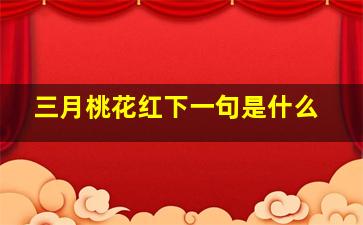 三月桃花红下一句是什么